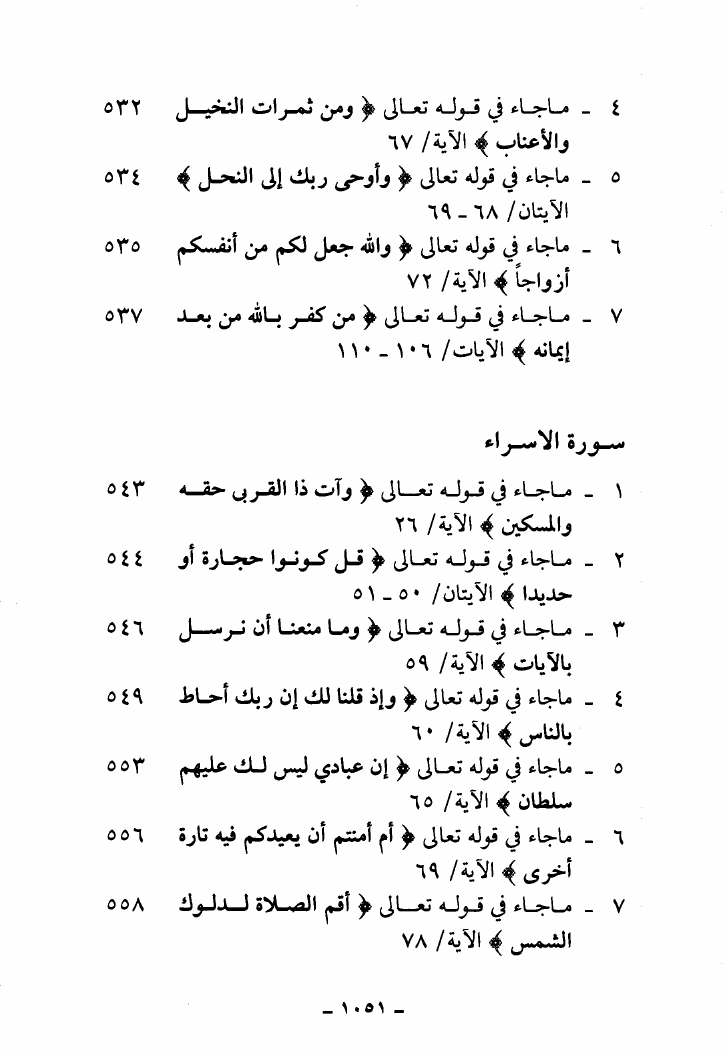 ٤ ـ ماجاء في قوله تعالى ﴿ ومن ثمرات النخيل والأعناب ﴾ الآية/ ٦٧ ٥٣٢

٥ ـ ماجاء في قوله تعالى ﴿ وأوحى ربك إلى النحل ﴾ الآيتان/ ٦٨ ـ ٦٩ ٥٣٤

٦ ـ ماجاء في قوله تعالى ﴿ والله جعل لكم من أنفسكم أزواجاً ﴾ الآية/ ٧٢ ٥٣٥

٧ ـ ماجاء في قوله تعالى ﴿ من كفر بالله من بعد إيمانه ﴾ الآيات/ ١٠٦ ـ ١١٠ ٥٣٧

سورة الاسراء

١ ـ ماجاء في قوله تعالى ﴿ وآت ذا القربى حقه والمسكين ﴾ الآية/ ٢٦ ٥٤٣

٢ ـ ماجاء في قوله تعالى ﴿ قل كونوا حجارة أو حديدا ﴾ الآيتان/ ٥٠ ـ ٥١ ٥٤٤

٣ ـ ماجاء في قوله تعالى ﴿ وما منعنا أن نرسل بالآيات ﴾ الآية/ ٥٩ ٥٤٦

٤ ـ ماجاء في قوله تعالى ﴿ وإذ قلنا لك إن ربك أحاط بالناس ﴾ الآية/ ٦٠ ٥٤٩

٥ ـ ماجاء في قوله تعالى ﴿ إن عبادي ليس لك عليهم سلطان ﴾ الآية/ ٦٥ ٥٥٣

٦ ـ ماجاء في قوله تعالى ﴿ أم أمنتم أن يعيدكم فيه تارة أخرى ﴾ الآية/ ٦٩ ٥٥٦

٧ ـ ماجاء في قوله تعالى ﴿ أقم الصلاة لدلوك الشمس ﴾ الآية/ ٧٨ ٥٥٨

ـ ١٠٥١ ـ